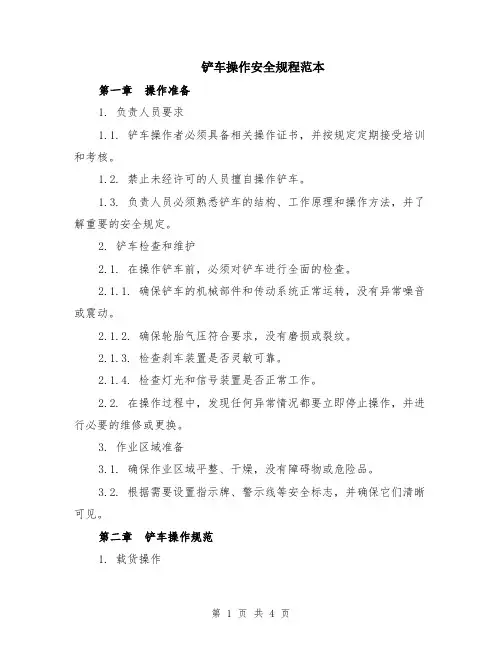 铲车操作安全规程范本

第一章　操作准备

1. 负责人员要求

1.1. 铲车操作者必须具备相关操作证书，并按规定定期接受培训和考核。

1.2. 禁止未经许可的人员擅自操作铲车。

1.3. 负责人员必须熟悉铲车的结构、工作原理和操作方法，并了解重要的安全规定。

2. 铲车检查和维护

2.1. 在操作铲车前，必须对铲车进行全面的检查。

2.1.1. 确保铲车的机械部件和传动系统正常运转，没有异常噪音或震动。

2.1.2. 确保轮胎气压符合要求，没有磨损或裂纹。

2.1.3. 检查刹车装置是否灵敏可靠。

2.1.4. 检查灯光和信号装置是否正常工作。

2.2. 在操作过程中，发现任何异常情况都要立即停止操作，并进行必要的维修或更换。

3. 作业区域准备

3.1. 确保作业区域平整、干燥，没有障碍物或危险品。

3.2. 根据需要设置指示牌、警示线等安全标志，并确保它们清晰可见。

第二章　铲车操作规范

1. 载货操作

第 1 页 共 4 页